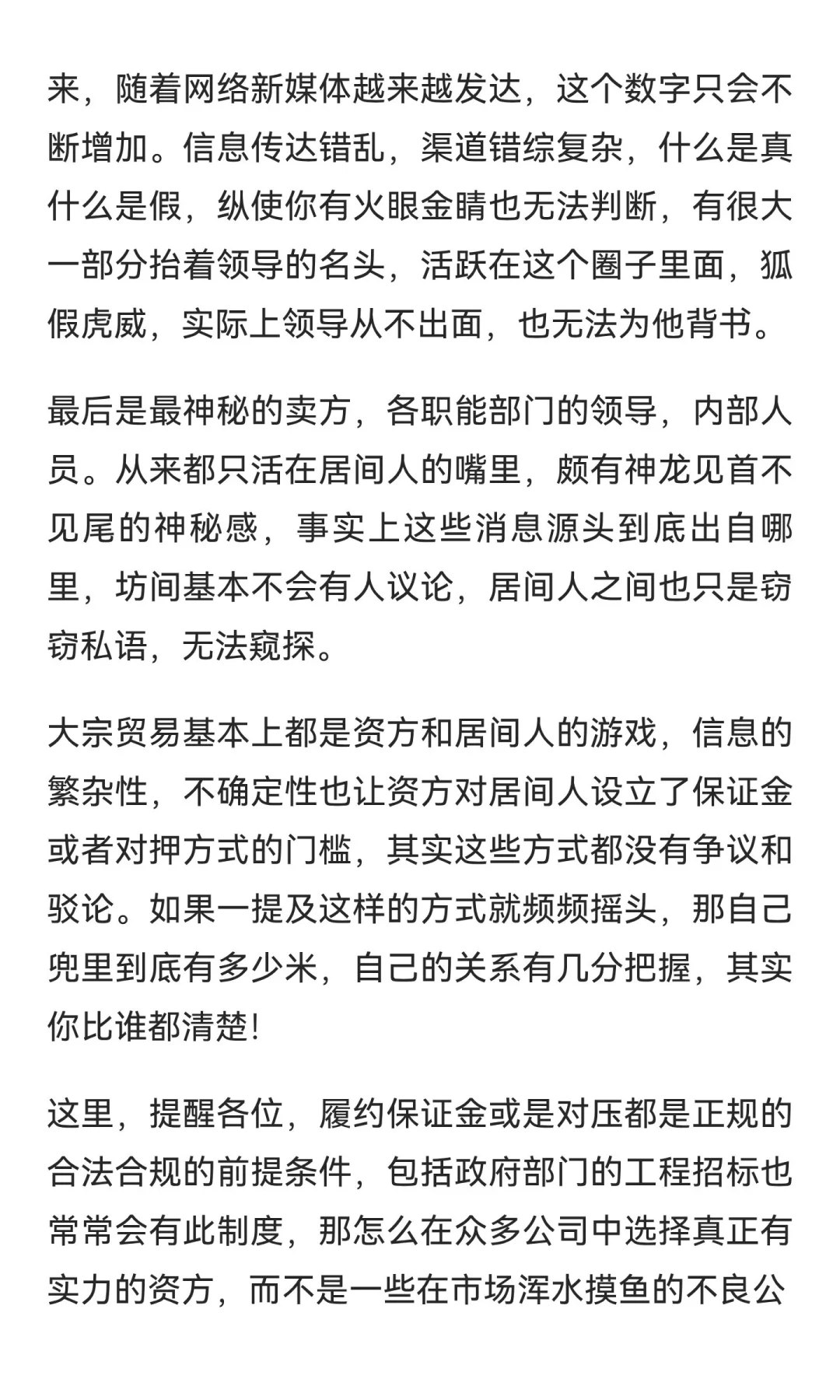 来，随着网络新媒体越来越发达，这个数字只会不断增加。信息传达错乱，渠道错综复杂，什么是真什么是假，纵使你有火眼金睛也无法判断，有很大一部分抬着领导的名头，活跃在这个圈子里面，狐假虎威，实际上领导从不出面，也无法为他背书。

最后是最神秘的卖方，各职能部门的领导，内部人员。从来都只活在居间人的嘴里，颇有神龙见首不见尾的神秘感，事实上这些消息源头到底出自哪里，坊间基本不会有人议论，居间人之间也只是窃窃私语，无法窥探。

大宗贸易基本上都是资方和居间人的游戏，信息的繁杂性，不确定性也让资方对居间人设立了保证金或者对押方式的门槛，其实这些方式都没有争议和驳论。如果一提及这样的方式就频频摇头，那自己兜里到底有多少米，自己的关系有几分把握，其实你比谁都清楚!

这里，提醒各位，履约保证金或是对压都是正规的合法合规的前提条件，包括政府部门的工程招标也常常会有此制度，那怎么在众多公司中选择真正有实力的资方，而不是一些在市场浑水摸鱼的不良公